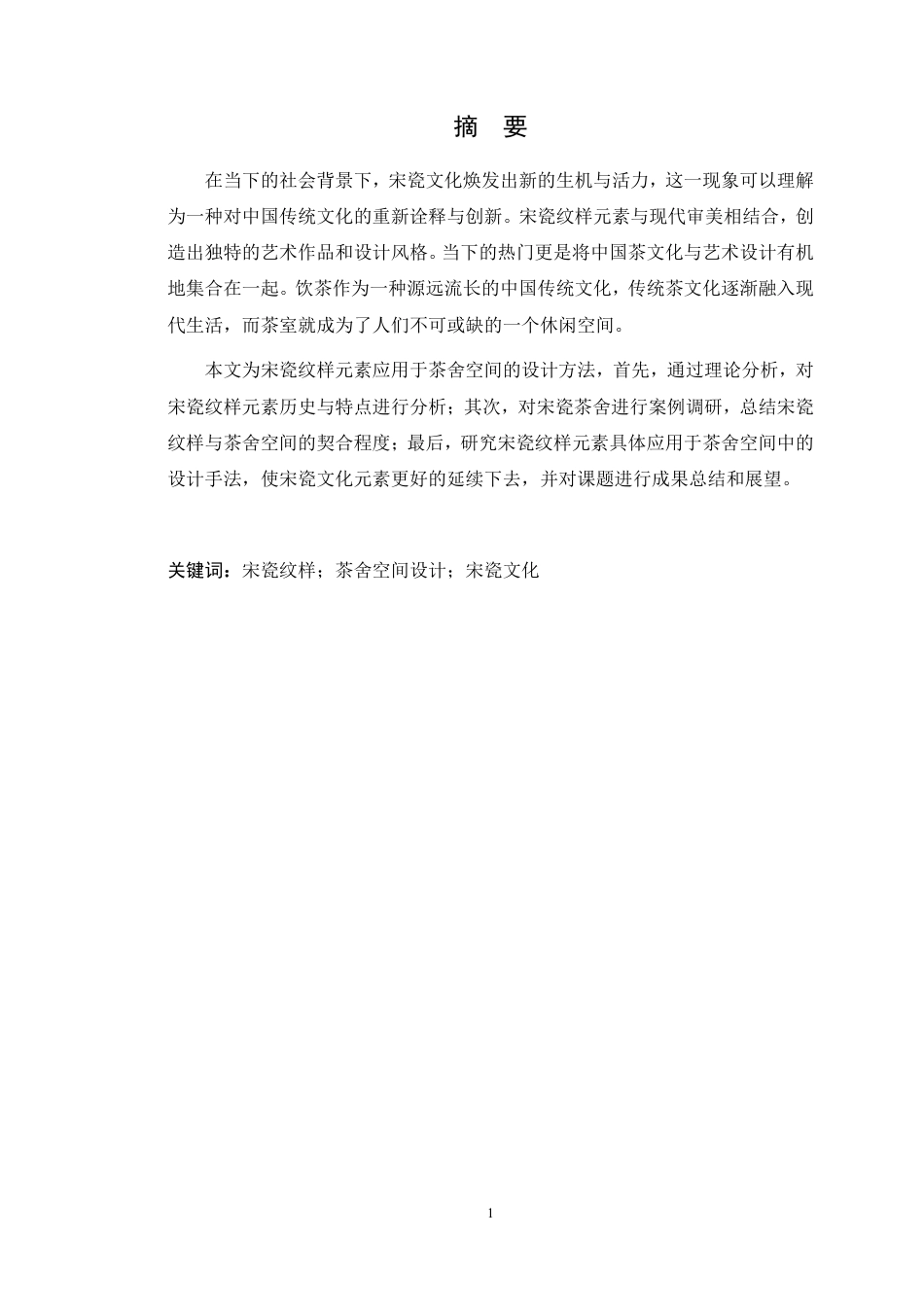 摘　要

在当下的社会背景下，宋瓷文化焕发出新的生机与活力，这一现象可以理解为一种对中国传统文化的重新诠释与创新。宋瓷纹样元素与现代审美相结合，创造出独特的艺术作品和设计风格。当下的热门更是将中国茶文化与艺术设计有机地集合在一起。饮茶作为一种源远流长的中国传统文化，传统茶文化逐渐融入现代生活，而茶室就成为了人们不可或缺的一个休闲空间。

本文为宋瓷纹样元素应用于茶舍空间的设计方法，首先，通过理论分析，对宋瓷纹样元素历史与特点进行分析；其次，对宋瓷茶舍进行案例调研，总结宋瓷纹样与茶舍空间的契合程度；最后，研究宋瓷纹样元素具体应用于茶舍空间中的设计手法，使宋瓷文化元素更好的延续下去，并对课题进行成果总结和展望。

关键词：宋瓷纹样；茶舍空间设计；宋瓷文化

1